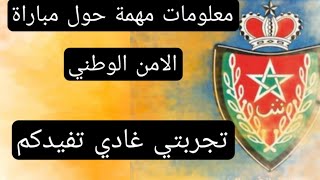 معلومات مهمة حول مباراة

الامن الوطني

تجربتي غادي تفيدكم

ش